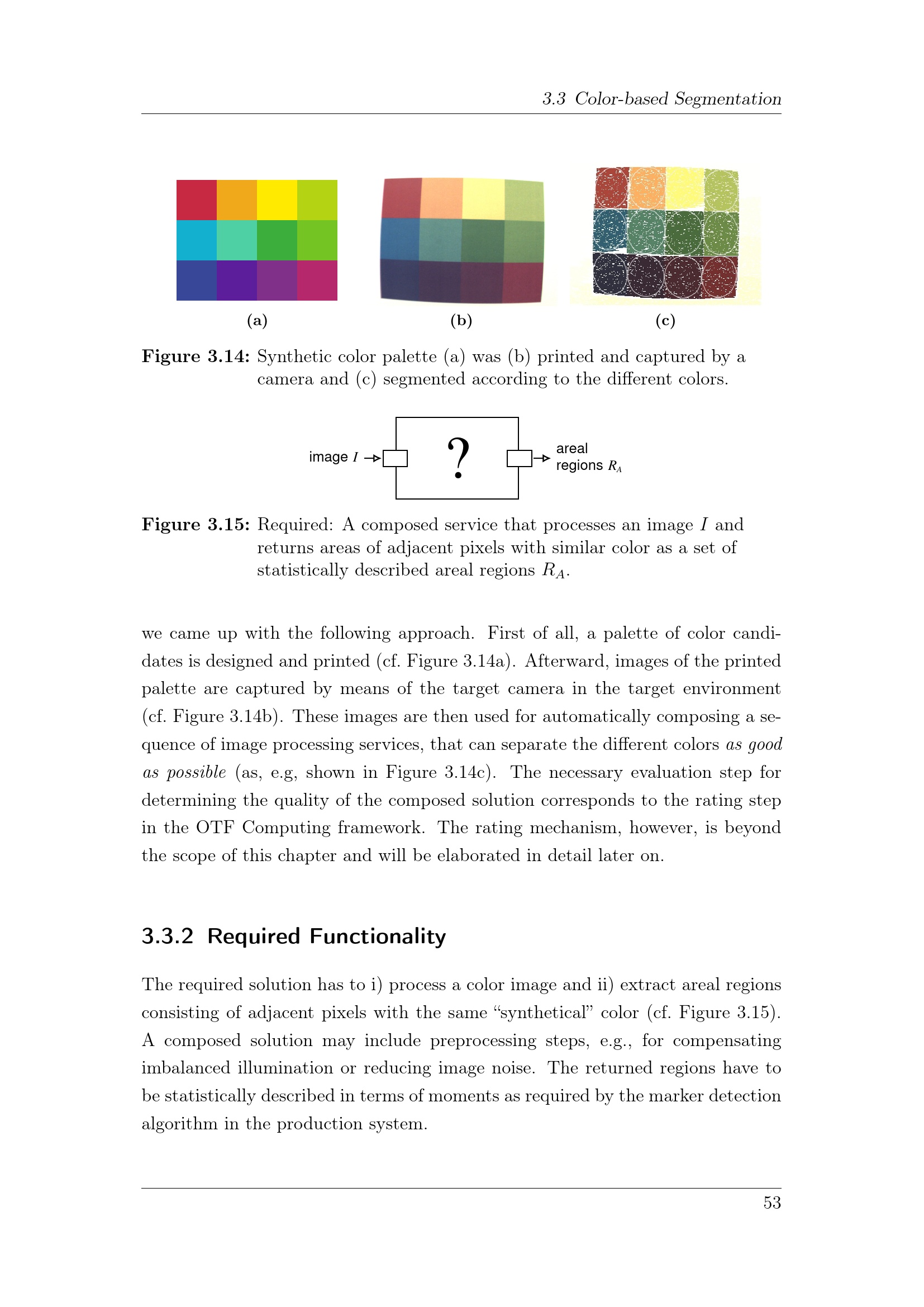 3.3 Color-based Segmentation

(a)

(b)

(c)

Figure 3.14: Synthetic color palette (a) was (b) printed and captured by a camera and (c) segmented according to the different colors.

image $I$

?

areal regions $R_A$

Figure 3.15: Required: A composed service that processes an image $I$ and returns areas of adjacent pixels with similar color as a set of statistically described areal regions $R_A$.

we came up with the following approach. First of all, a palette of color candidates is designed and printed (cf. Figure 3.14a). Afterward, images of the printed palette are captured by means of the target camera in the target environment (cf. Figure 3.14b). These images are then used for automatically composing a sequence of image processing services, that can separate the different colors as good as possible (as, e.g, shown in Figure 3.14c). The necessary evaluation step for determining the quality of the composed solution corresponds to the rating step in the OTF Computing framework. The rating mechanism, however, is beyond the scope of this chapter and will be elaborated in detail later on.

3.3.2 Required Functionality

The required solution has to i) process a color image and ii) extract areal regions consisting of adjacent pixels with the same “synthetical” color (cf. Figure 3.15). A composed solution may include preprocessing steps, e.g., for compensating imbalanced illumination or reducing image noise. The returned regions have to be statistically described in terms of moments as required by the marker detection algorithm in the production system.

53